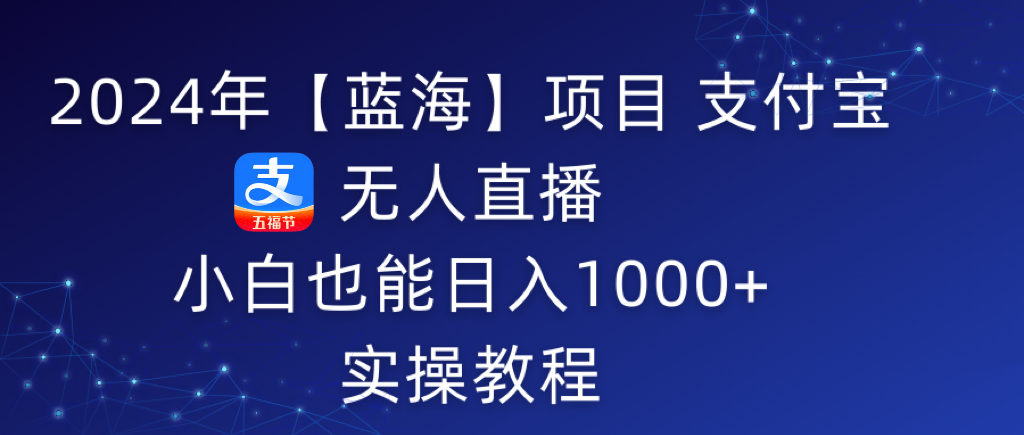 2024年【蓝海】项目 支付宝

支

五福节

无人直播

小白也能日入1000+

实操教程